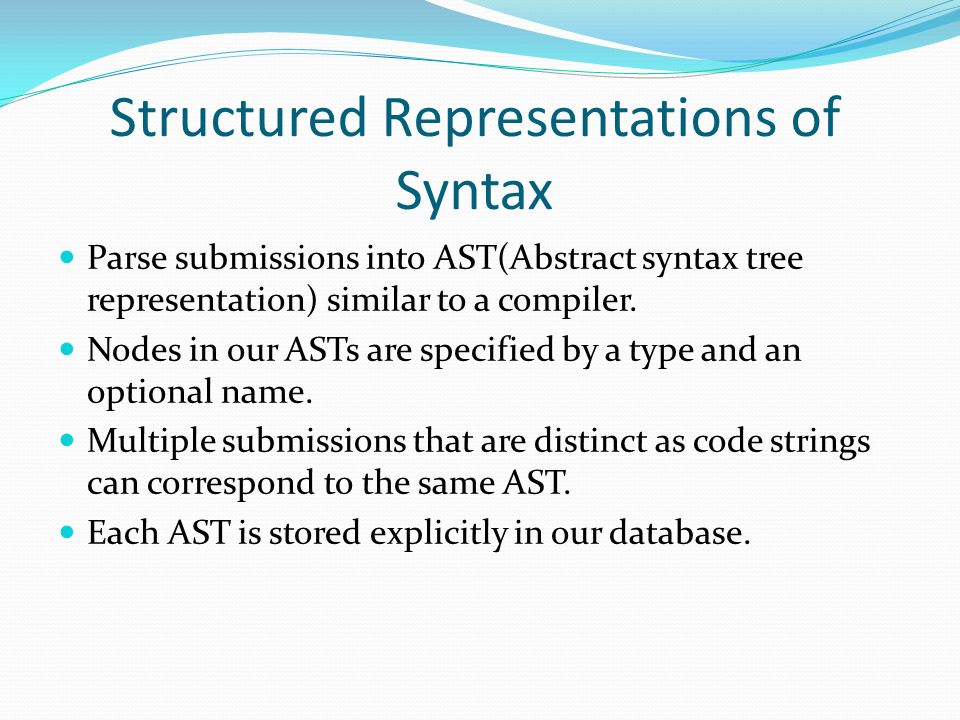 Structured Representations of Syntax

- Parse submissions into AST(Abstract syntax tree representation) similar to a compiler.
- Nodes in our ASTs are specified by a type and an optional name.
- Multiple submissions that are distinct as code strings can correspond to the same AST.
- Each AST is stored explicitly in our database.